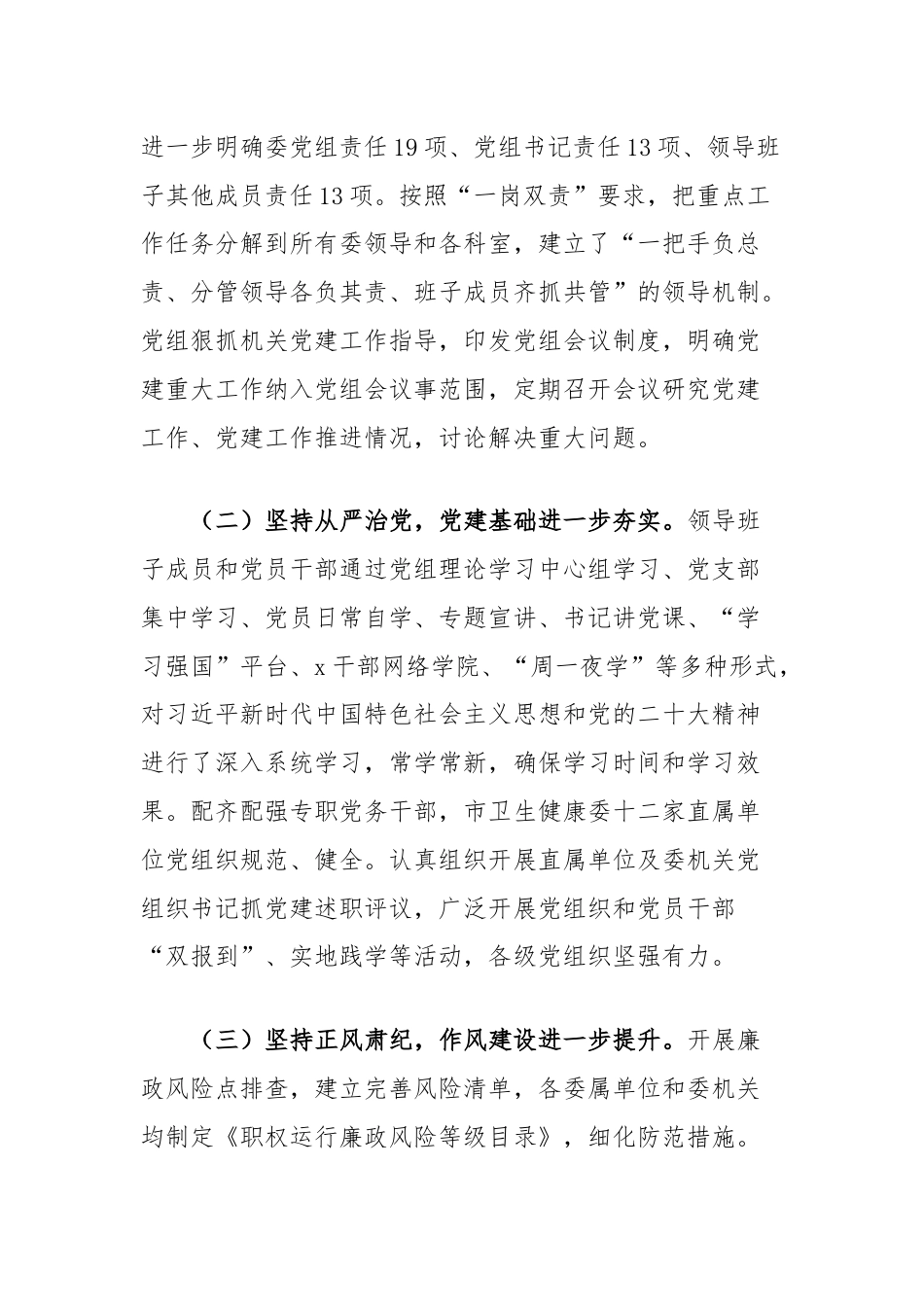 进一步明确委党组责任19项、党组书记责任13项、领导班子其他成员责任13项。按照“一岗双责”要求，把重点工作任务分解到所有委领导和各科室，建立了“一把手负总责、分管领导各负其责、班子成员齐抓共管”的领导机制。党组狠抓机关党建工作指导，印发党组会议制度，明确党建重大工作纳入党组会议事范围，定期召开会议研究党建工作、党建工作推进情况，讨论解决重大问题。

（二）坚持从严治党，党建基础进一步夯实。领导班子成员和党员干部通过党组理论学习中心组学习、党支部集中学习、党员日常自学、专题宣讲、书记讲党课、“学习强国”平台、x干部网络学院、“周一夜学”等多种形式，对习近平新时代中国特色社会主义思想和党的二十大精神进行了深入系统学习，常学常新，确保学习时间和学习效果。配齐配强专职党务干部，市卫生健康委十二家直属单位党组织规范、健全。认真组织开展直属单位及委机关党组织书记抓党建述职评议，广泛开展党组织和党员干部“双报到”、实地践学等活动，各级党组织坚强有力。

（三）坚持正风肃纪，作风建设进一步提升。开展廉政风险点排查，建立完善风险清单，各委属单位和委机关均制定《职权运行廉政风险等级目录》，细化防范措施。